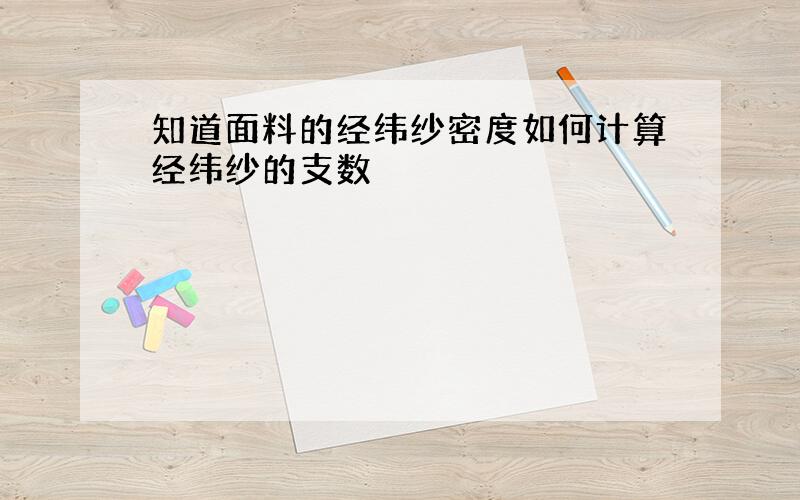 知道面料的经纬纱密度如何计算经纬纱的支数